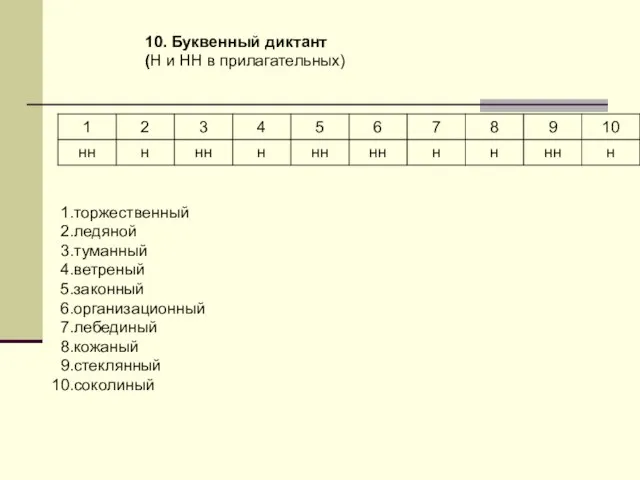 10. Буквенный диктант
(Н и НН в прилагательных)

| 1 | 2 | 3 | 4 | 5 | 6 | 7 | 8 | 9 | 10 |
|---|---|---|---|---|---|---|---|---|---|
| нн | н | нн | н | нн | нн | н | н | нн | н |

1.торжественный
2.ледяной
3.туманный
4.ветреный
5.законный
6.организационный
7.лебединый
8.кожаный
9.стеклянный
10.соколиный